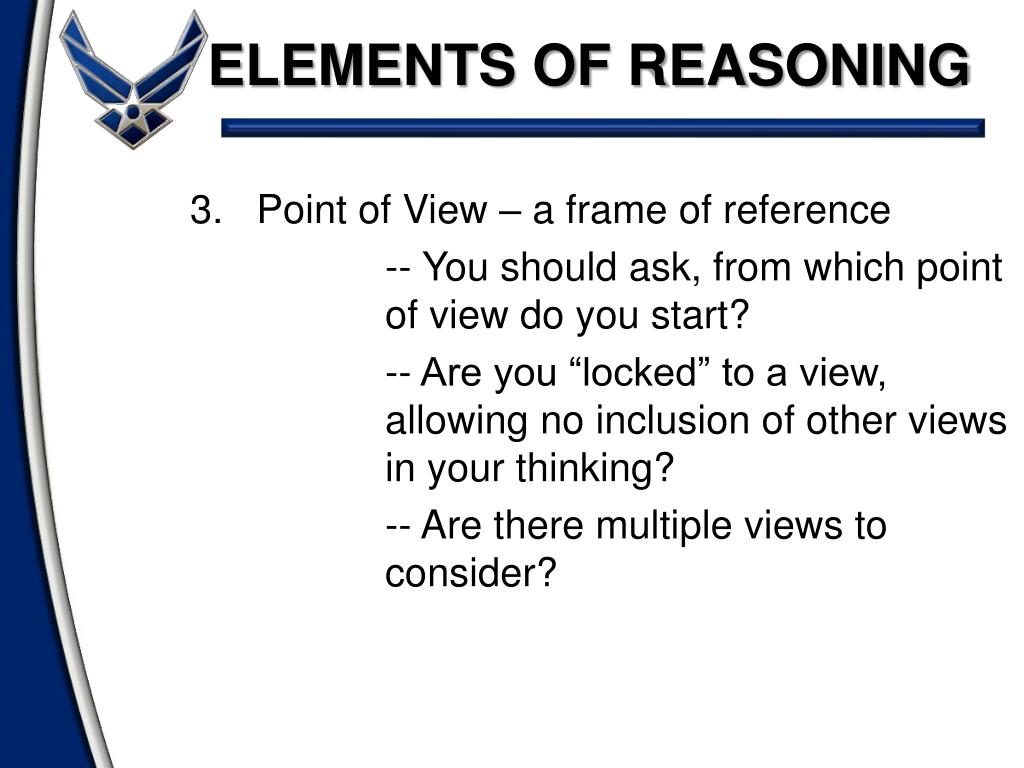 ELEMENTS OF REASONING

3. Point of View – a frame of reference

-- You should ask, from which point of view do you start?

-- Are you “locked” to a view, allowing no inclusion of other views in your thinking?

-- Are there multiple views to consider?